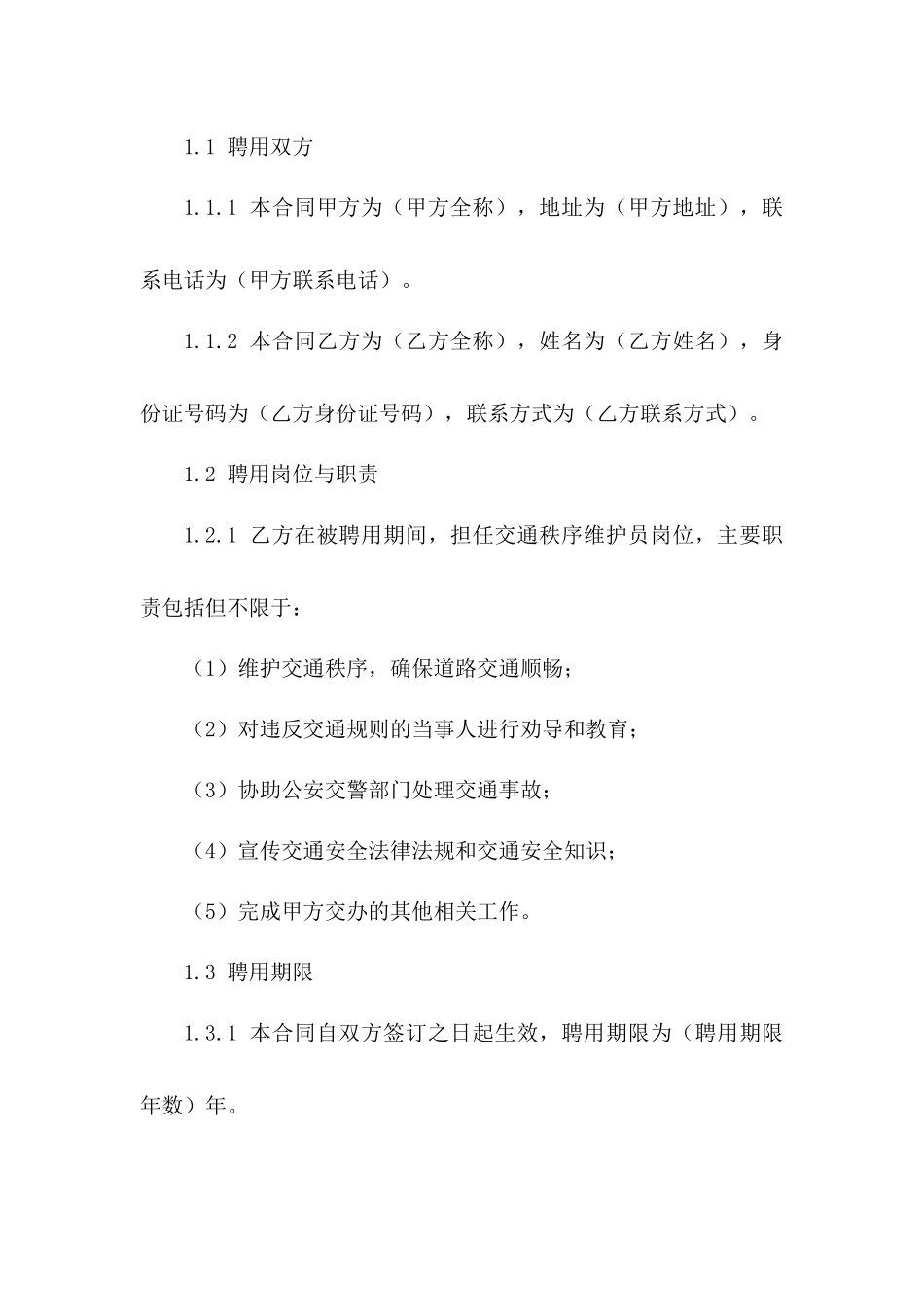 1.1 聘用双方

1.1.1 本合同甲方为（甲方全称），地址为（甲方地址），联系电话为（甲方联系电话）。

1.1.2 本合同乙方为（乙方全称），姓名为（乙方姓名），身份证号码为（乙方身份证号码），联系方式为（乙方联系方式）。

1.2 聘用岗位与职责

1.2.1 乙方在被聘用期间，担任交通秩序维护员岗位，主要职责包括但不限于：

（1）维护交通秩序，确保道路交通顺畅；

（2）对违反交通规则的当事人进行劝导和教育；

（3）协助公安交警部门处理交通事故；

（4）宣传交通安全法律法规和交通安全知识；

（5）完成甲方交办的其他相关工作。

1.3 聘用期限

1.3.1 本合同自双方签订之日起生效，聘用期限为（聘用期限年数）年。